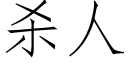 杀人